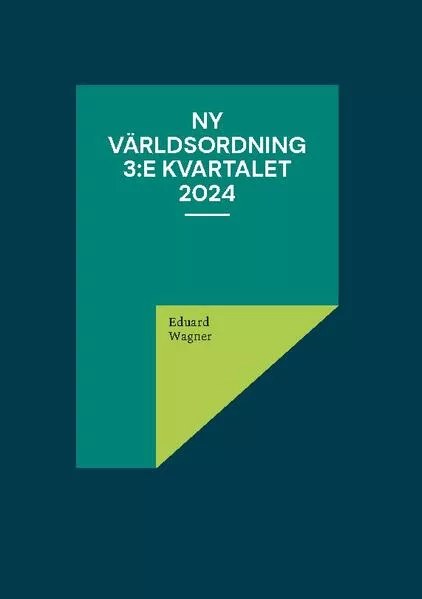 NY
VÄRLDSORDNING
3:E KVARTALET
2024

Eduard
Wagner